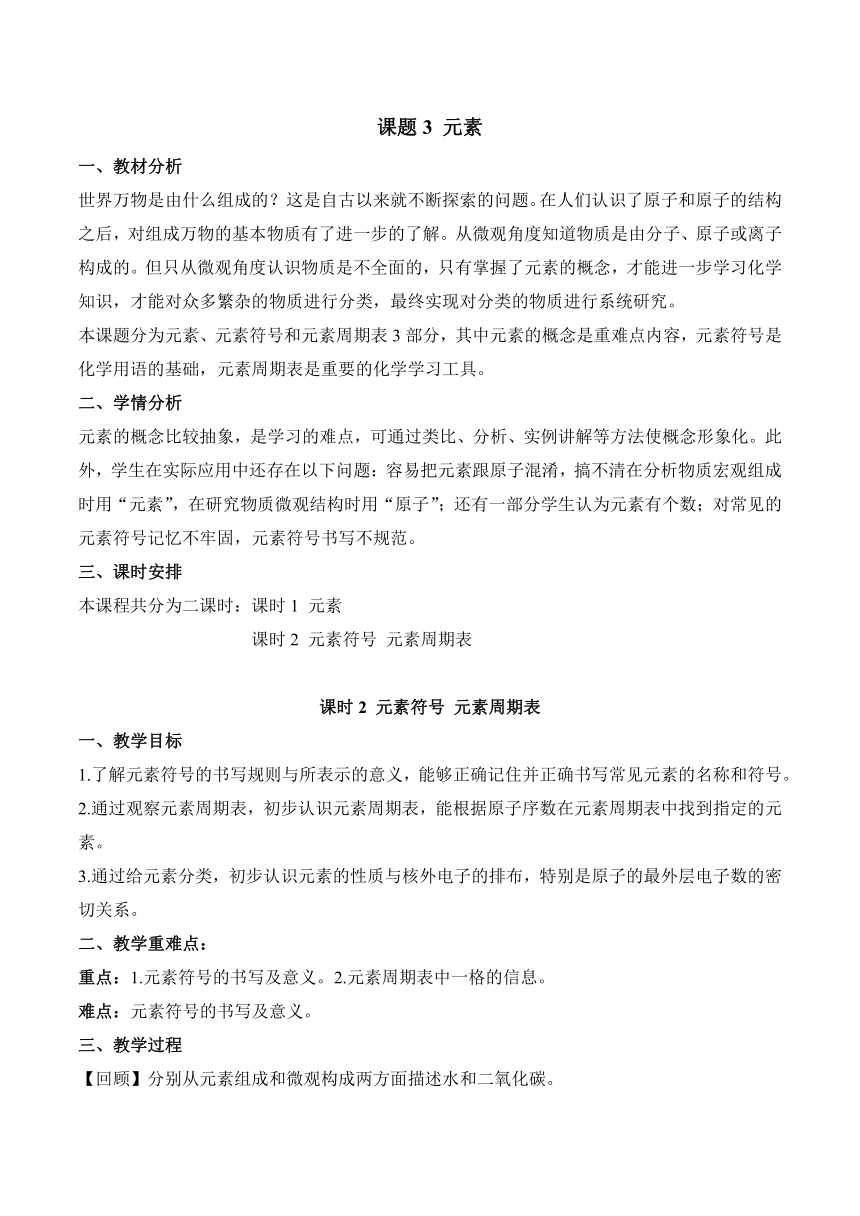 课题 3 元素

一、教材分析

世界万物是由什么组成的？这是自古以来就不断探索的问题。在人们认识了原子和原子的结构之后，对组成万物的基本物质有了进一步的了解。从微观角度知道物质是由分子、原子或离子构成的。但只从微观角度认识物质是不全面的，只有掌握了元素的概念，才能进一步学习化学知识，才能对众多繁杂的物质进行分类，最终实现对分类的物质进行系统研究。

本课题分为元素、元素符号和元素周期表 3 部分，其中元素的概念是重难点内容，元素符号是化学用语的基础，元素周期表是重要的化学学习工具。

二、学情分析

元素的概念比较抽象，是学习的难点，可通过类比、分析、实例讲解等方法使概念形象化。此外，学生在实际应用中还存在以下问题：容易把元素跟原子混淆，搞不清在分析物质宏观组成时用“元素”，在研究物质微观结构时用“原子”；还有一部分学生认为元素有个数；对常见的元素符号记忆不牢固，元素符号书写不规范。

三、课时安排

本课程共分为二课时：课时 1 元素

课时 2 元素符号 元素周期表

课时 2 元素符号 元素周期表

一、教学目标

1.了解元素符号的书写规则与所表示的意义，能够正确记住并正确书写常见元素的名称和符号。

2.通过观察元素周期表，初步认识元素周期表，能根据原子序数在元素周期表中找到指定的元素。

3.通过给元素分类，初步认识元素的性质与核外电子的排布，特别是原子的最外层电子数的密切关系。

二、教学重难点：

重点：1.元素符号的书写及意义。2.元素周期表中一格的信息。

难点：元素符号的书写及意义。

三、教学过程

【回顾】分别从元素组成和微观构成两方面描述水和二氧化碳。